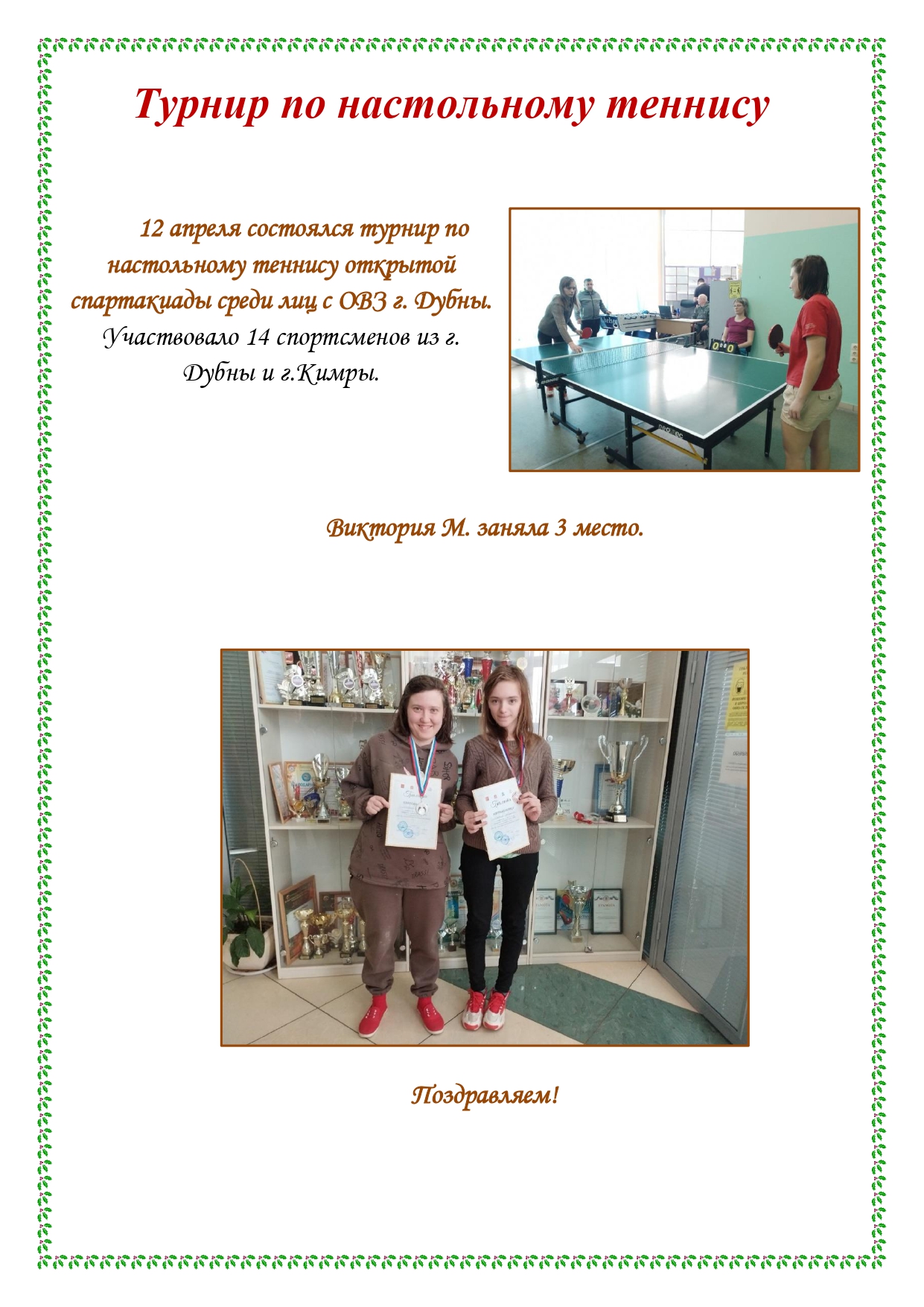 Турнир по настольному теннису

12 апреля состоялся турнир по настольному теннису открытой спартакиады среди лиц с ОВЗ г. Дубны. Участвовало 14 спортсменов из г. Дубны и г.Кимры.

Виктория М. заняла 3 место.

Поздравляем!